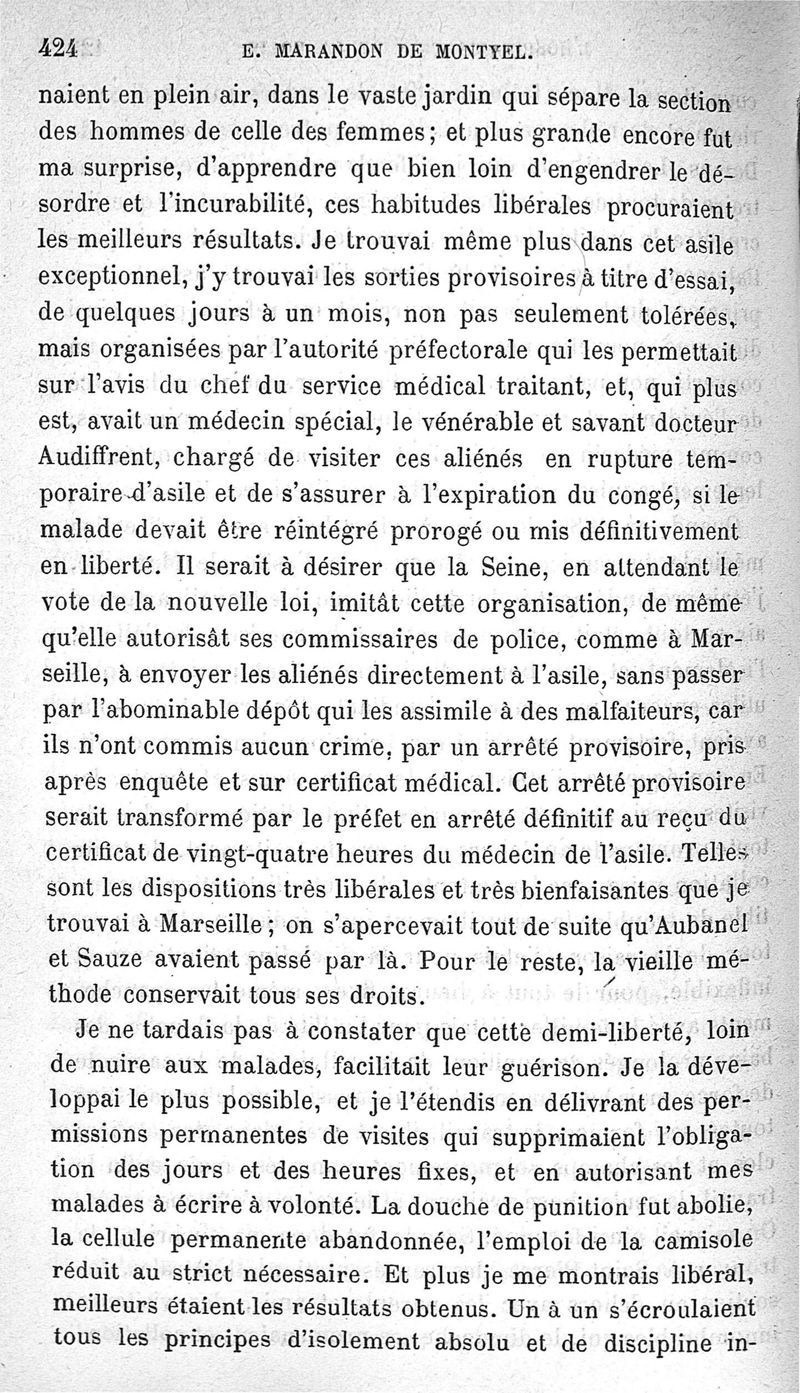 424 E. MARANDON DE MONTYEL.

naient en plein air, dans le vaste jardin qui sépare la section des hommes de celle des femmes; et plus grande encore fut ma surprise, d'apprendre que bien loin d'engendrer le désordre et l'incurabilité, ces habitudes libérales procuraient les meilleurs résultats. Je trouvai même plus dans cet asile exceptionnel, j'y trouvai les sorties provisoires à titre d'essai, de quelques jours à un mois, non pas seulement tolérées, mais organisées par l'autorité préfectorale qui les permettait sur l'avis du chef du service médical traitant, et, qui plus est, avait un médecin spécial, le vénérable et savant docteur Audiffrent, chargé de visiter ces aliénés en rupture temporaire d'asile et de s'assurer à l'expiration du congé, si le malade devait être réintégré prorogé ou mis définitivement en liberté. Il serait à désirer que la Seine, en attendant le vote de la nouvelle loi, imitât cette organisation, de même qu'elle autorisât ses commissaires de police, comme à Marseille, à envoyer les aliénés directement à l'asile, sans passer par l'abominable dépôt qui les assimile à des malfaiteurs, car ils n'ont commis aucun crime, par un arrêté provisoire, pris après enquête et sur certificat médical. Cet arrêté provisoire serait transformé par le préfet en arrêté définitif au reçu du certificat de vingt-quatre heures du médecin de l'asile. Telles sont les dispositions très libérales et très bienfaisantes que je trouvai à Marseille; on s'apercevait tout de suite qu'Aubanel et Sauze avaient passé par là. Pour le reste, la vieille méthode conservait tous ses droits.

Je ne tardais pas à constater que cette demi-liberté, loin de nuire aux malades, facilitait leur guérison. Je la développai le plus possible, et je l'étendis en délivrant des permissions permanentes de visites qui supprimaient l'obligation des jours et des heures fixes, et en autorisant mes malades à écrire à volonté. La douche de punition fut abolie, la cellule permanente abandonnée, l'emploi de la camisole réduit au strict nécessaire. Et plus je me montrais libéral, meilleurs étaient les résultats obtenus. Un à un s'écroulaient tous les principes d'isolement absolu et de discipline in-